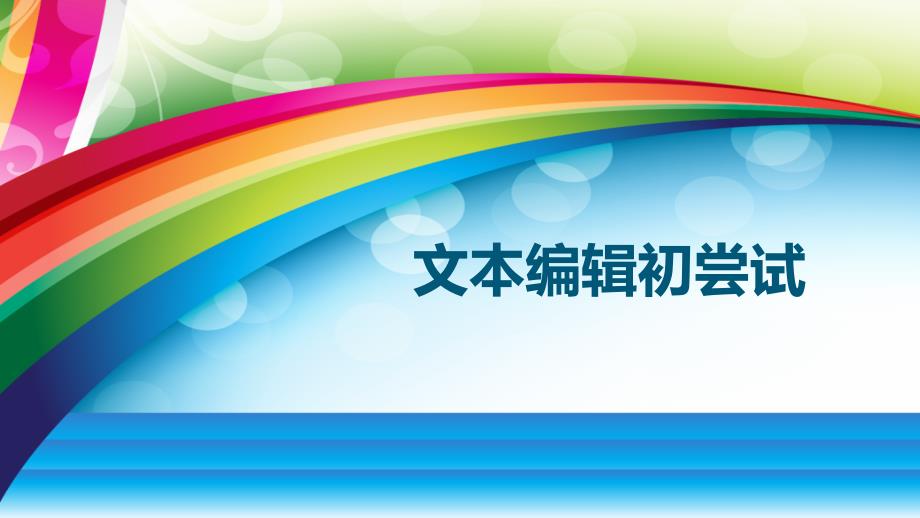 文本编辑初尝试